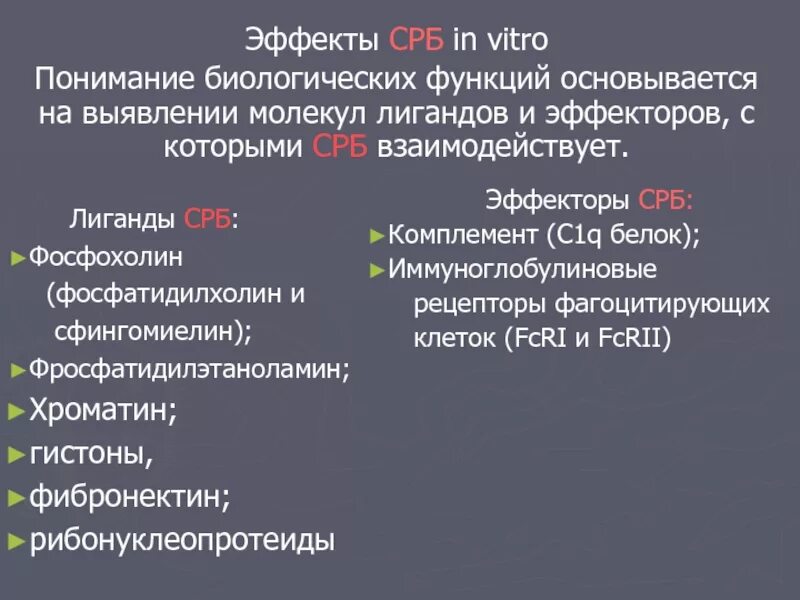 Эффекты СРБ in vitro
Понимание биологических функций основывается на выявлении молекул лигандов и эффекторов, с которыми СРБ взаимодействует.

Лиганды СРБ:
►Фосфохолин (фосфатидилхолин и сфингомиелин);
►Фросфатидилэтаноламин;
►Хроматин;
►гистоны,
►фибронектин;
►рибонуклеопротеиды

Эффекторы СРБ:
►Комплемент (C1q белок);
►Иммуноглобулиновые рецепторы фагоцитирующих клеток (FcRI и FcRII)